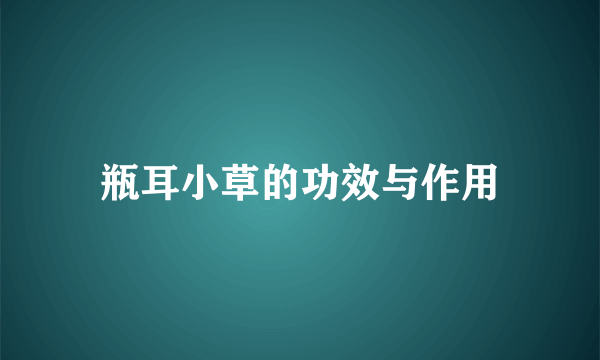 瓶耳小草的功效与作用